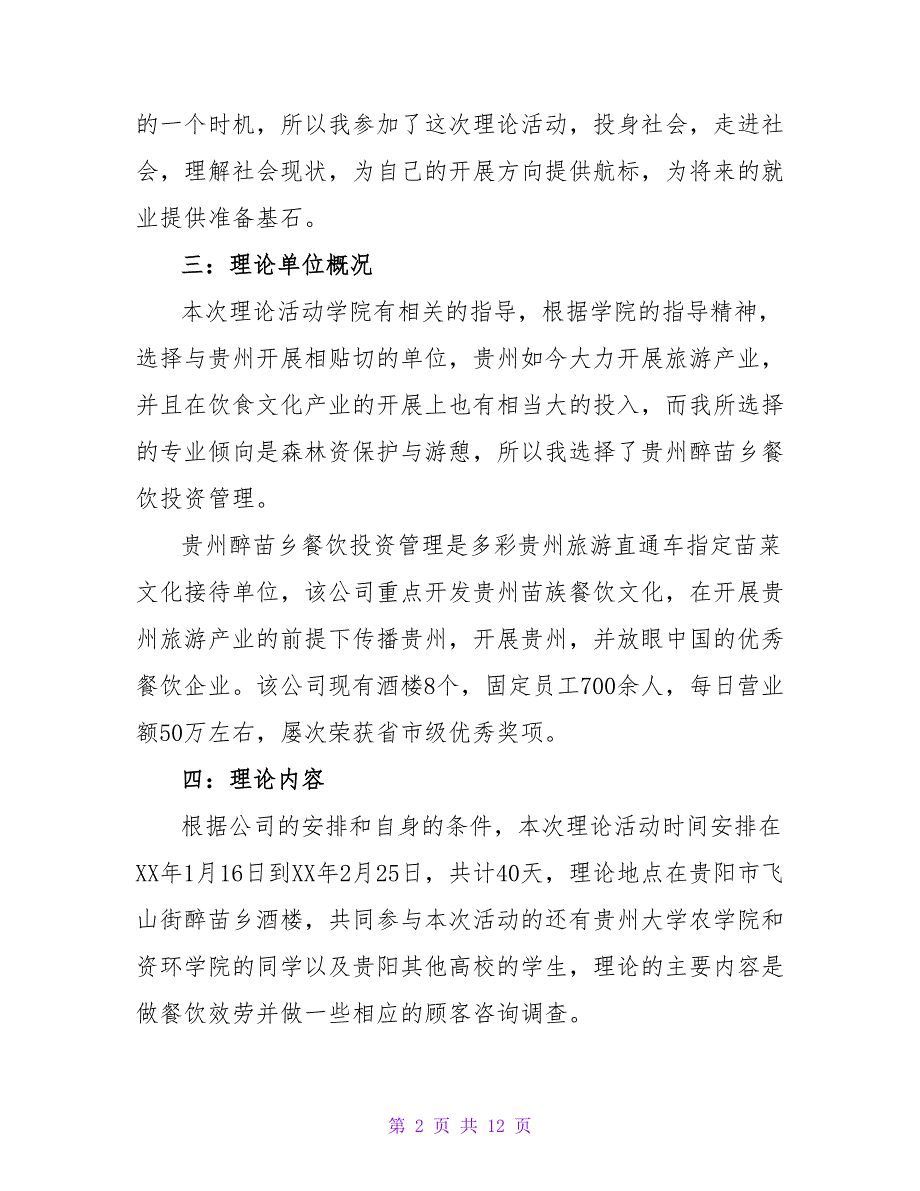 的一个时机，所以我参加了这次理论活动，投身社会，走进社会，理解社会现状，为自己的开展方向提供航标，为将来的就业提供准备基石。

三：理论单位概况

本次理论活动学院有相关的指导，根据学院的指导精神，选择与贵州开展相贴切的单位，贵州如今大力开展旅游产业，并且在饮食文化产业的开展上也有相当大的投入，而我所选择的专业倾向是森林资保护与游憩，所以我选择了贵州醉苗乡餐饮投资管理。

贵州醉苗乡餐饮投资管理是多彩贵州旅游直通车指定苗菜文化接待单位，该公司重点开发贵州苗族餐饮文化，在开展贵州旅游产业的前提下传播贵州，开展贵州，并放眼中国的优秀餐饮企业。该公司现有酒楼8个，固定员工700余人，每日营业额50万左右，屡次荣获省市级优秀奖项。

四：理论内容

根据公司的安排和自身的条件，本次理论活动时间安排在XX年1月16日到XX年2月25日，共计40天，理论地点在贵阳市飞山街醉苗乡酒楼，共同参与本次活动的还有贵州大学农学院和资环学院的同学以及贵阳其他高校的学生，理论的主要内容是做餐饮效劳并做一些相应的顾客咨询调查。

第 2 页 共 12 页